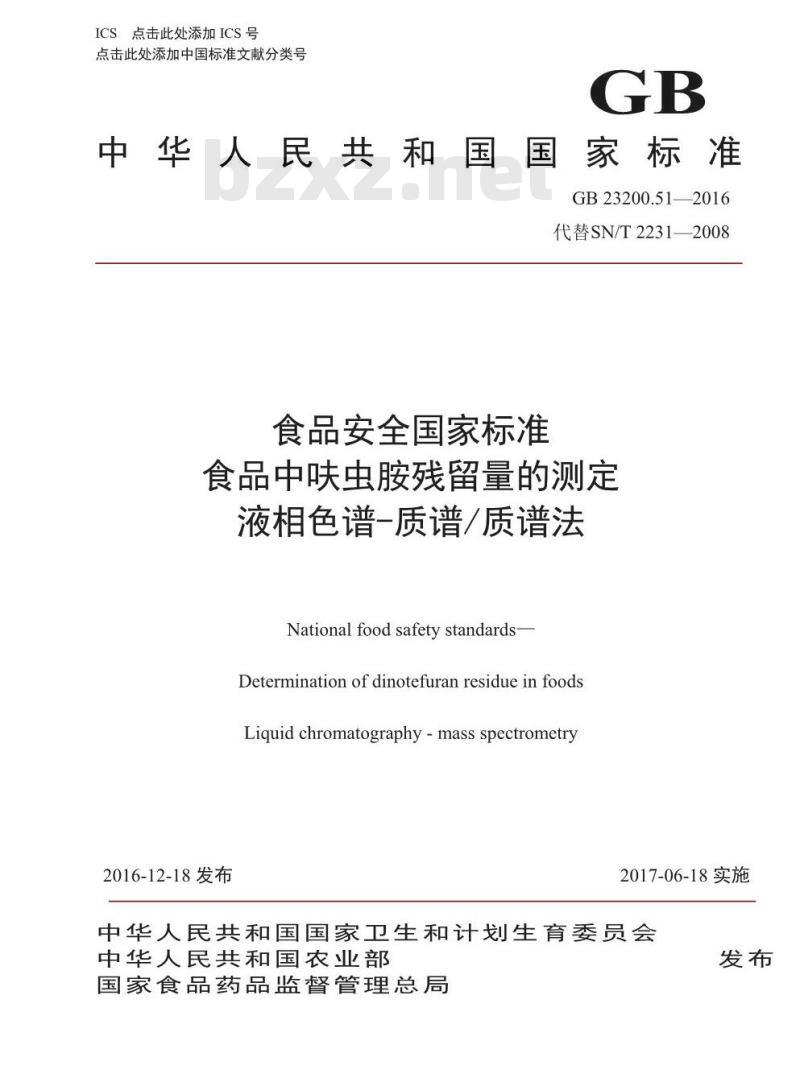 ICS 点击此处添加 ICS 号
点击此处添加中国标准文献分类号

GB

中华人民共和国国家标准

bzxz.net

GB 23200.51—2016
代替SN/T 2231—2008

食品安全国家标准
食品中呋虫胺残留量的测定
液相色谱-质谱/质谱法

National food safety standards—

Determination of dinotefuran residue in foods

Liquid chromatography - mass spectrometry

2016-12-18 发布

2017-06-18 实施

中华人民共和国国家卫生和计划生育委员会
中华人民共和国农业部
国家食品药品监督管理总局

发布